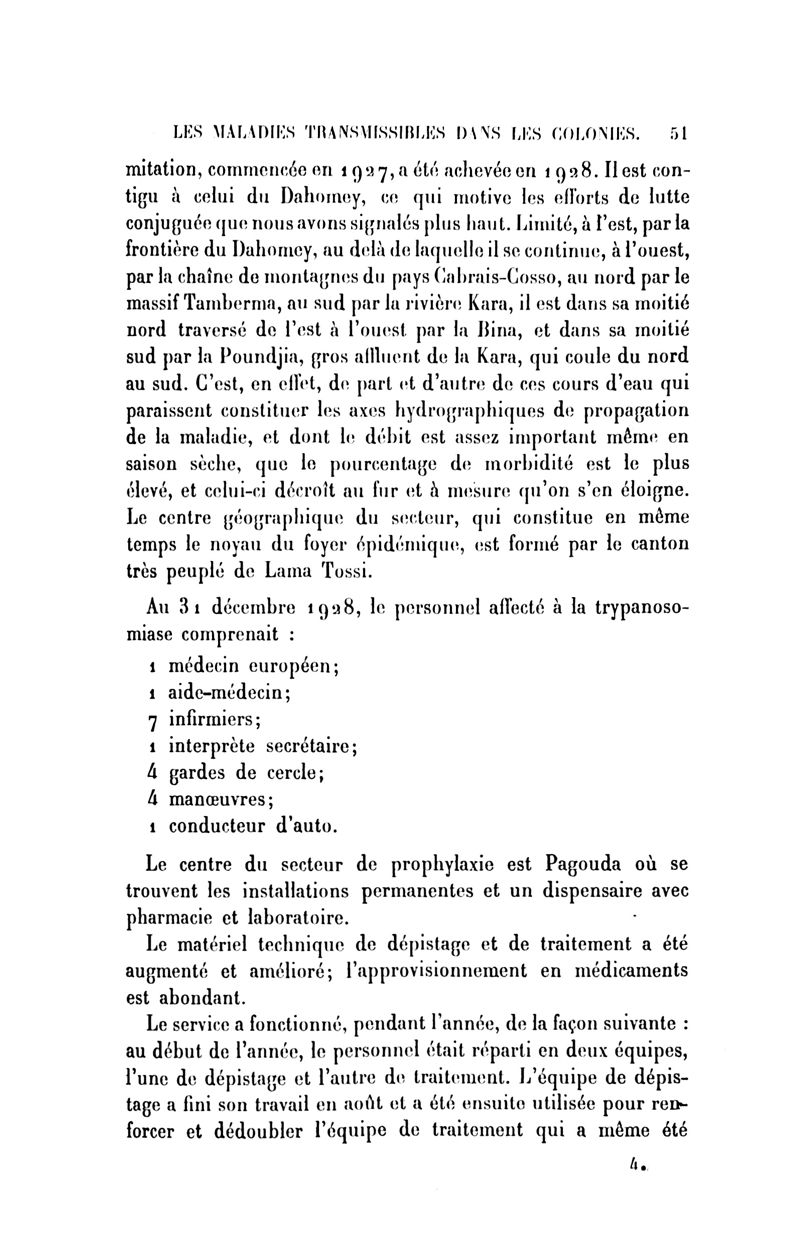 LES MALADIES TRANSMISSIBLES DANS LES COLONIES. 51

mitation, commencée en 1927, a été achevée en 1928. Il est contigu à celui du Dahomey, ce qui motive les efforts de lutte conjuguée que nous avons signalés plus haut. Limité, à l'est, par la frontière du Dahomey, au delà de laquelle il se continue, à l'ouest, par la chaîne de montagnes du pays Cabrais-Cosso, au nord par le massif Tamberma, au sud par la rivière Kara, il est dans sa moitié nord traversé de l'est à l'ouest par la Bina, et dans sa moitié sud par la Poundjia, gros affluent de la Kara, qui coule du nord au sud. C'est, en effet, de part et d'autre de ces cours d'eau qui paraissent constituer les axes hydrographiques de propagation de la maladie, et dont le débit est assez important même en saison sèche, que le pourcentage de morbidité est le plus élevé, et celui-ci décroît au fur et à mesure qu'on s'en éloigne. Le centre géographique du secteur, qui constitue en même temps le noyau du foyer épidémique, est formé par le canton très peuplé de Lama Tossi.

Au 31 décembre 1928, le personnel affecté à la trypanosomiase comprenait :

1 médecin européen;
1 aide-médecin;
7 infirmiers;
1 interprète secrétaire;
4 gardes de cercle;
4 manœuvres;
1 conducteur d'auto.

Le centre du secteur de prophylaxie est Pagouda où se trouvent les installations permanentes et un dispensaire avec pharmacie et laboratoire.

Le matériel technique de dépistage et de traitement a été augmenté et amélioré; l'approvisionnement en médicaments est abondant.

Le service a fonctionné, pendant l'année, de la façon suivante : au début de l'année, le personnel était réparti en deux équipes, l'une de dépistage et l'autre de traitement. L'équipe de dépistage a fini son travail en août et a été ensuite utilisée pour renforcer et dédoubler l'équipe de traitement qui a même été

4.